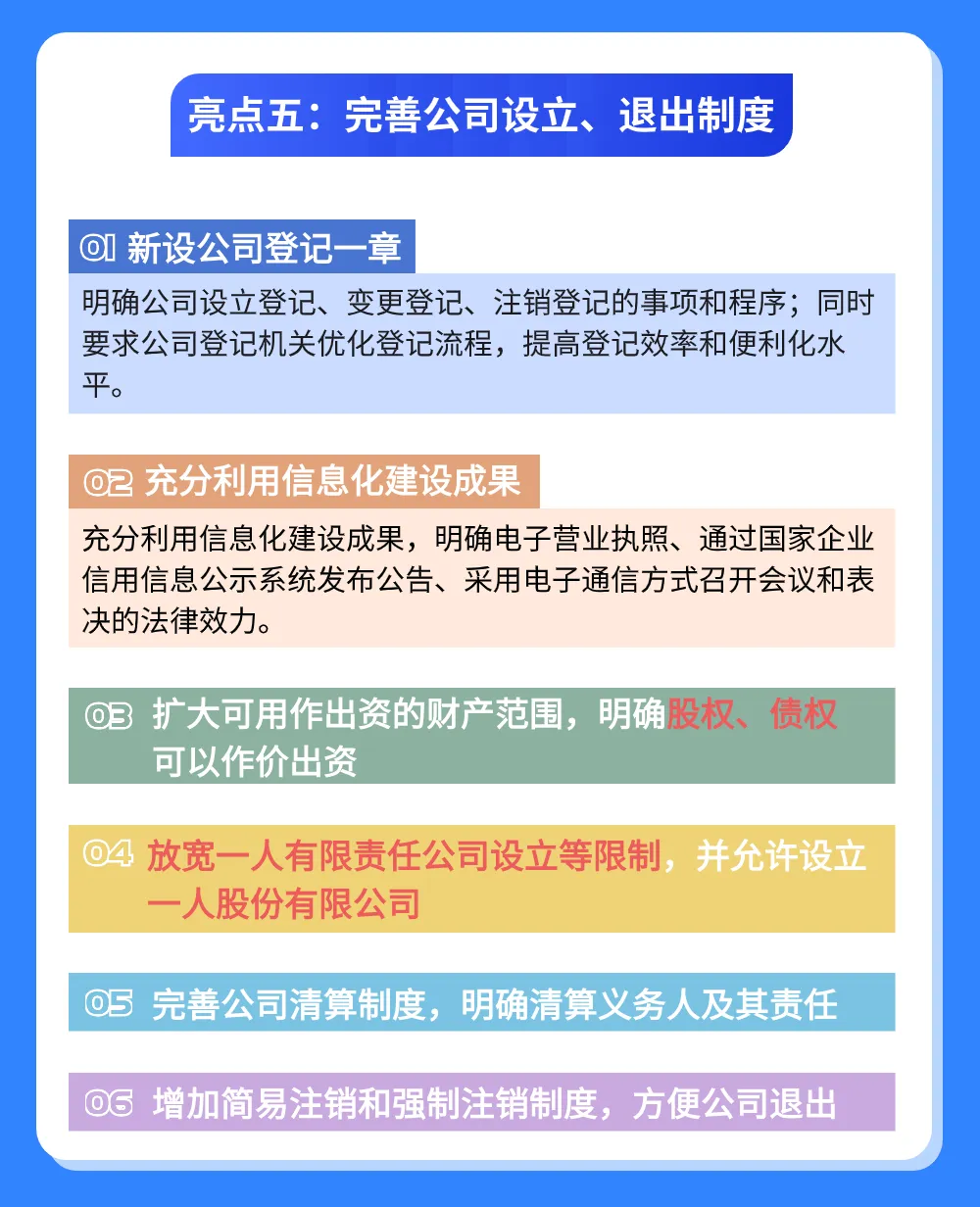 亮点五：完善公司设立、退出制度

01 新设公司登记一章

明确公司设立登记、变更登记、注销登记的事项和程序；同时要求公司登记机关优化登记流程，提高登记效率和便利化水平。

02 充分利用信息化建设成果

充分利用信息化建设成果，明确电子营业执照、通过国家企业信用信息公示系统发布公告、采用电子通信方式召开会议和表决的法律效力。

03 扩大可用作出资的财产范围，明确股权、债权可以作价出资

04 放宽一人有限责任公司设立等限制，并允许设立一人股份有限公司

05 完善公司清算制度，明确清算义务人及其责任

06 增加简易注销和强制注销制度，方便公司退出